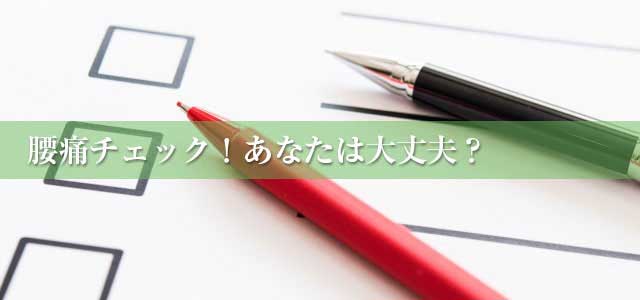 腰痛チェック！あなたは大丈夫？